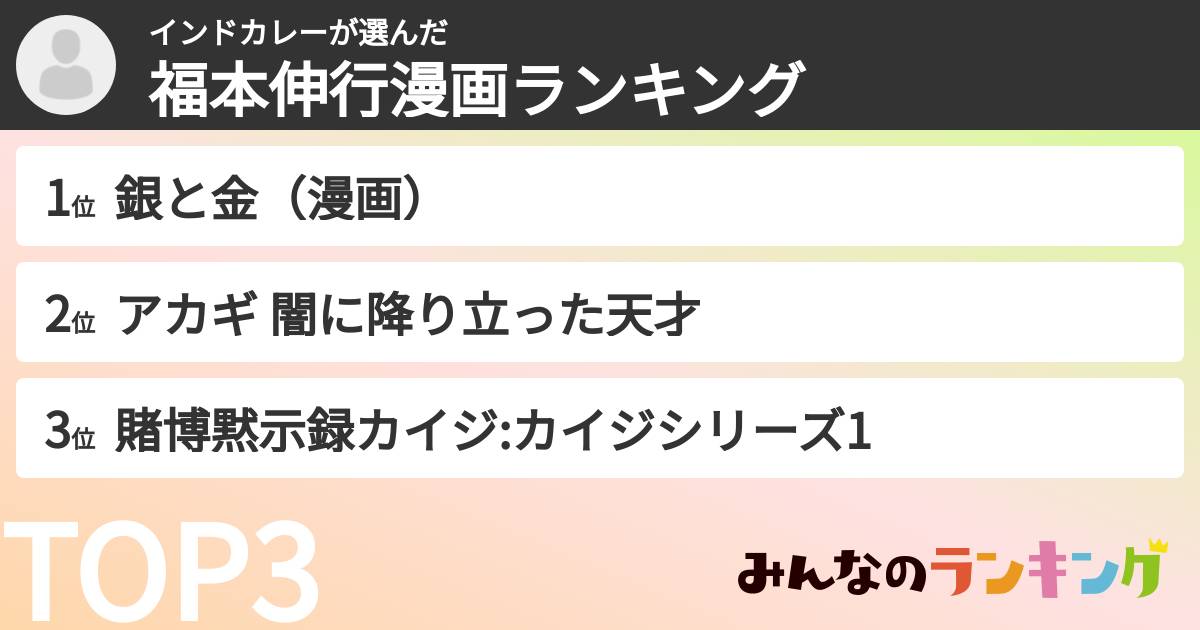 インドカレーが選んだ
福本伸行漫画ランキング

1位 銀と金（漫画）

2位 アカギ 闇に降り立った天才

3位 賭博黙示録カイジ:カイジシリーズ1

TOP3

みんなのランキング